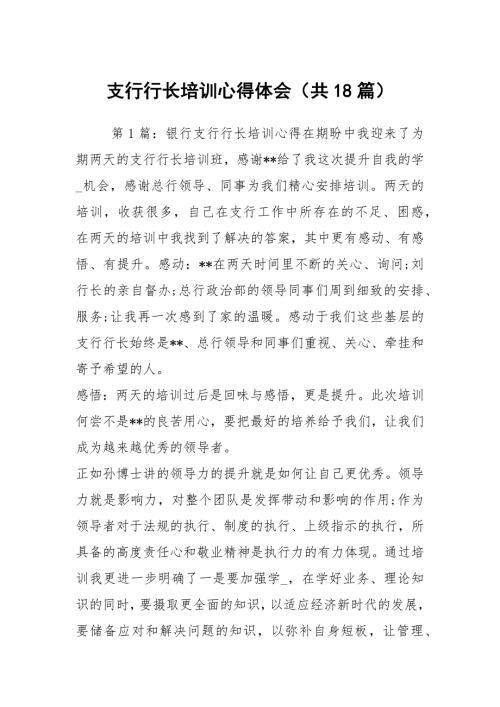 支行行长培训心得体会（共18篇）

第1篇：银行支行行长培训心得在期盼中我迎来了为期两天的支行行长培训班，感谢**给了我这次提升自我的学_机会，感谢总行领导、同事为我们精心安排培训。两天的培训，收获很多，自己在支行工作中所存在的不足、困惑，在两天的培训中我找到了解决的答案，其中更有感动、有感悟、有提升。感动：**在两天时间里不断的关心、询问；刘行长的亲自督办；总行政治部的领导同事们周到细致的安排、服务；让我再一次感到了家的温暖。感动于我们这些基层的支行行长始终是**、总行领导和同事们重视、关心、牵挂和寄予希望的人。

感悟：两天的培训过后是回味与感悟，更是提升。此次培训何尝不是**的良苦用心，要把最好的培养给予我们，让我们成为越来越优秀的领导者。

正如孙博士讲的领导力的提升就是如何让自己更优秀。领导力就是影响力，对整个团队是发挥带动和影响的作用；作为领导者对于法规的执行、制度的执行、上级指示的执行，所具备的高度责任心和敬业精神是执行力的有力体现。通过培训我更进一步明确了一是要加强学_，在学好业务、理论知识的同时，要摄取更全面的知识，以适应经济新时代的发展，要储备应对和解决问题的知识，以弥补自身短板，让管理、